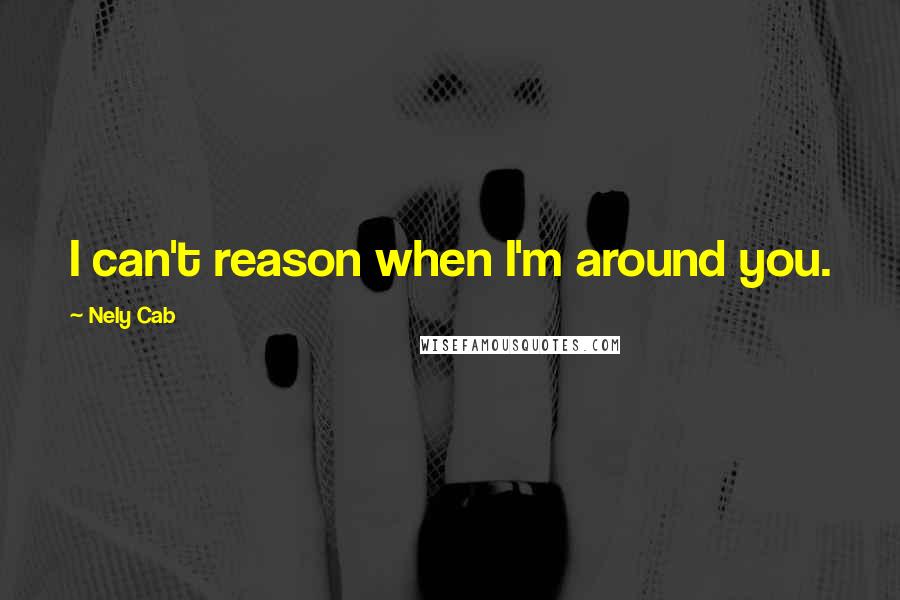 I can't reason when I'm around you.

~ Nely Cab

WISEFAMOUSQUOTES.COM